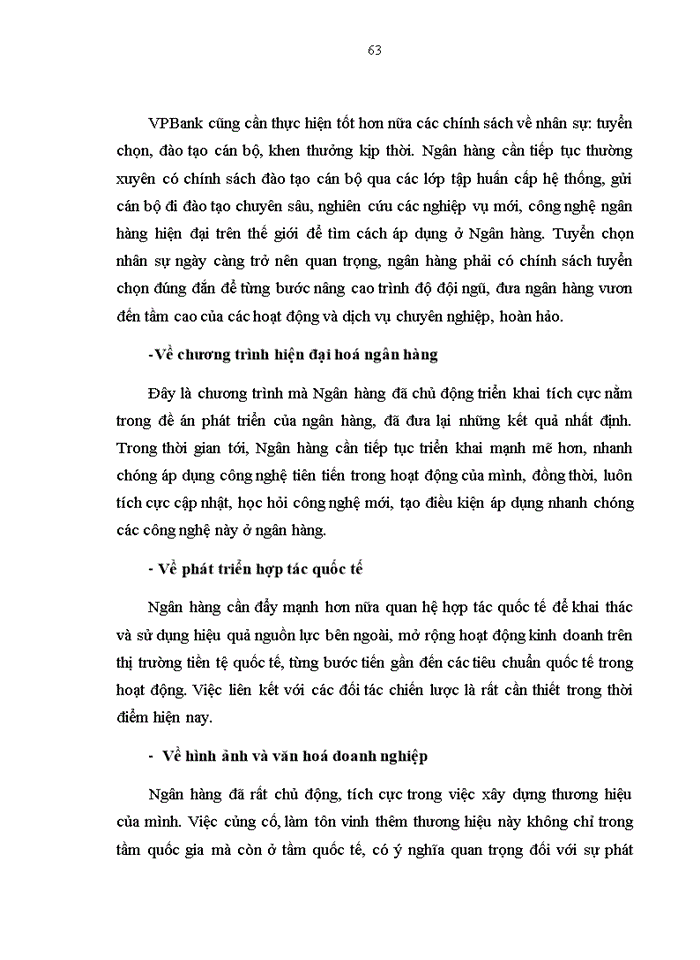 63

VPBank cũng cần thực hiện tốt hơn nữa các chính sách về nhân sự: tuyển chọn, đào tạo cán bộ, khen thưởng kịp thời. Ngân hàng cần tiếp tục thường xuyên có chính sách đào tạo cán bộ qua các lớp tập huấn cấp hệ thống, gửi cán bộ đi đào tạo chuyên sâu, nghiên cứu các nghiệp vụ mới, công nghệ ngân hàng hiện đại trên thế giới để tìm cách áp dụng ở Ngân hàng. Tuyển chọn nhân sự ngày càng trở nên quan trọng, ngân hàng phải có chính sách tuyển chọn đúng đắn để từng bước nâng cao trình độ đội ngũ, đưa ngân hàng vươn đến tầm cao của các hoạt động và dịch vụ chuyên nghiệp, hoàn hảo.

-Về chương trình hiện đại hoá ngân hàng

Đây là chương trình mà Ngân hàng đã chủ động triển khai tích cực nằm trong đề án phát triển của ngân hàng, đã đưa lại những kết quả nhất định. Trong thời gian tới, Ngân hàng cần tiếp tục triển khai mạnh mẽ hơn, nhanh chóng áp dụng công nghệ tiên tiến trong hoạt động của mình, đồng thời, luôn tích cực cập nhật, học hỏi công nghệ mới, tạo điều kiện áp dụng nhanh chóng các công nghệ này ở ngân hàng.

- Về phát triển hợp tác quốc tế

Ngân hàng cần đẩy mạnh hơn nữa quan hệ hợp tác quốc tế để khai thác và sử dụng hiệu quả nguồn lực bên ngoài, mở rộng hoạt động kinh doanh trên thị trường tiền tệ quốc tế, từng bước tiến gần đến các tiêu chuẩn quốc tế trong hoạt động. Việc liên kết với các đối tác chiến lược là rất cần thiết trong thời điểm hiện nay.

- Về hình ảnh và văn hoá doanh nghiệp

Ngân hàng đã rất chủ động, tích cực trong việc xây dựng thương hiệu của mình. Việc củng cố, làm tôn vinh thêm thương hiệu này không chỉ trong tầm quốc gia mà còn ở tầm quốc tế, có ý nghĩa quan trọng đối với sự phát